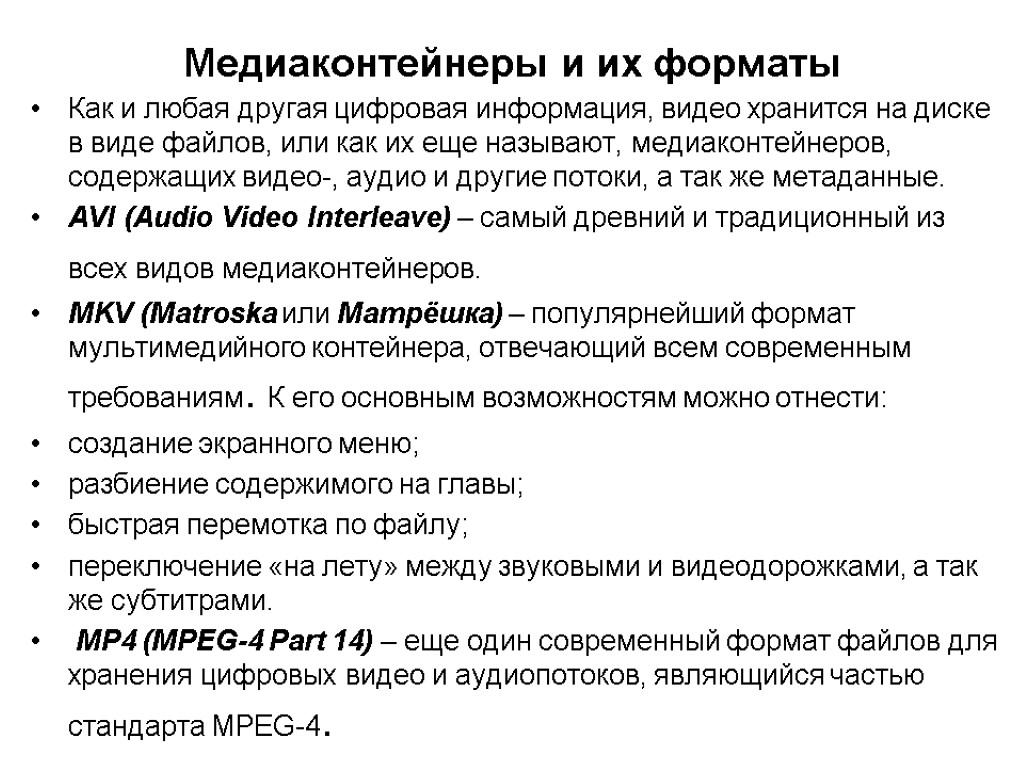 Медиаконтейнеры и их форматы

• Как и любая другая цифровая информация, видео хранится на диске в виде файлов, или как их еще называют, медиаконтейнеров, содержащих видео-, аудио и другие потоки, а так же метаданные.

• AVI (Audio Video Interleave) – самый древний и традиционный из всех видов медиаконтейнеров.

• MKV (Matroska или Матрёшка) – популярнейший формат мультимедийного контейнера, отвечающий всем современным требованиям. К его основным возможностям можно отнести:

• создание экранного меню;

• разбиение содержимого на главы;

• быстрая перемотка по файлу;

• переключение «на лету» между звуковыми и видеодорожками, а так же субтитрами.

• MP4 (MPEG-4 Part 14) – еще один современный формат файлов для хранения цифровых видео и аудиопотоков, являющийся частью стандарта MPEG-4.